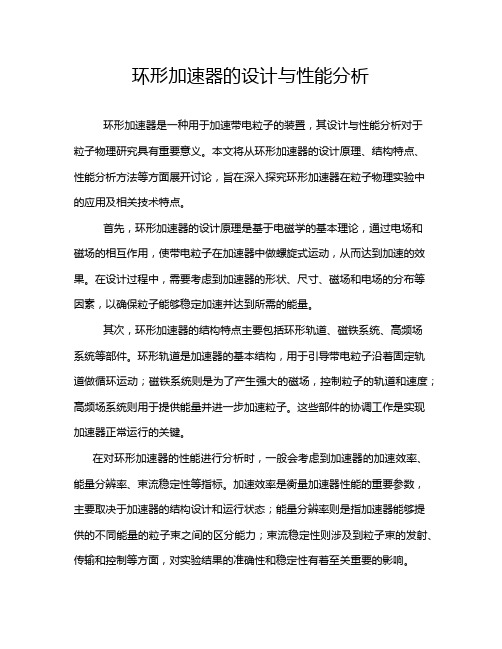 环形加速器的设计与性能分析

环形加速器是一种用于加速带电粒子的装置，其设计与性能分析对于粒子物理研究具有重要意义。本文将从环形加速器的设计原理、结构特点、性能分析方法等方面展开讨论，旨在深入探究环形加速器在粒子物理实验中的应用及相关技术特点。

首先，环形加速器的设计原理是基于电磁学的基本理论，通过电场和磁场的相互作用，使带电粒子在加速器中做螺旋式运动，从而达到加速的效果。在设计过程中，需要考虑到加速器的形状、尺寸、磁场和电场的分布等因素，以确保粒子能够稳定加速并达到所需的能量。

其次，环形加速器的结构特点主要包括环形轨道、磁铁系统、高频场系统等部件。环形轨道是加速器的基本结构，用于引导带电粒子沿着固定轨道做循环运动；磁铁系统则是为了产生强大的磁场，控制粒子的轨道和速度；高频场系统则用于提供能量并进一步加速粒子。这些部件的协调工作是实现加速器正常运行的关键。

在对环形加速器的性能进行分析时，一般会考虑到加速器的加速效率、能量分辨率、束流稳定性等指标。加速效率是衡量加速器性能的重要参数，主要取决于加速器的结构设计和运行状态；能量分辨率则是指加速器能够提供的不同能量的粒子束之间的区分能力；束流稳定性则涉及到粒子束的发射、传输和控制等方面，对实验结果的准确性和稳定性有着至关重要的影响。